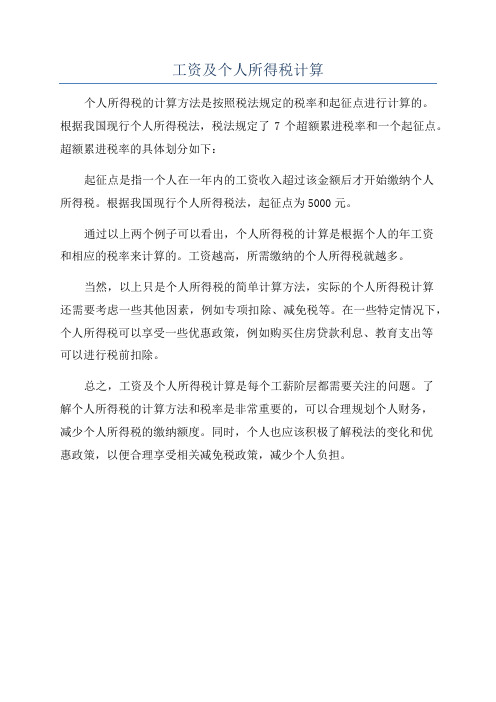 工资及个人所得税计算

个人所得税的计算方法是按照税法规定的税率和起征点进行计算的。根据我国现行个人所得税法，税法规定了 7 个超额累进税率和一个起征点。超额累进税率的具体划分如下：

起征点是指一个人在一年内的工资收入超过该金额后才开始缴纳个人所得税。根据我国现行个人所得税法，起征点为5000 元。

通过以上两个例子可以看出，个人所得税的计算是根据个人的年工资和相应的税率来计算的。工资越高，所需缴纳的个人所得税就越多。

当然，以上只是个人所得税的简单计算方法，实际的个人所得税计算还需要考虑一些其他因素，例如专项扣除、减免税等。在一些特定情况下，个人所得税可以享受一些优惠政策，例如购买住房贷款利息、教育支出等可以进行税前扣除。

总之，工资及个人所得税计算是每个工薪阶层都需要关注的问题。了解个人所得税的计算方法和税率是非常重要的，可以合理规划个人财务，减少个人所得税的缴纳额度。同时，个人也应该积极了解税法的变化和优惠政策，以便合理享受相关减免税政策，减少个人负担。